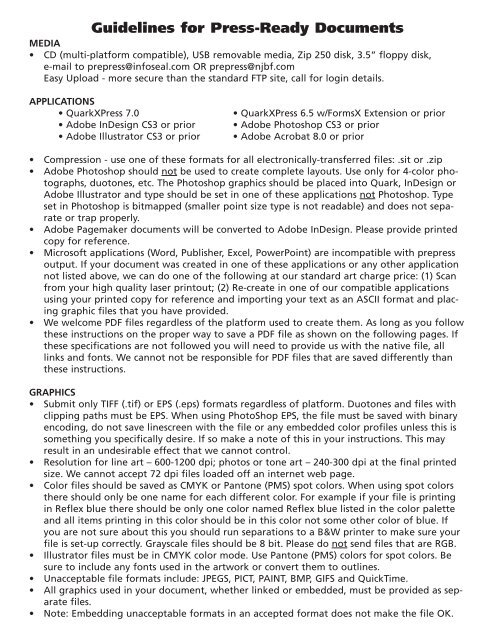 Guidelines for Press-Ready Documents

MEDIA
• CD (multi-platform compatible), USB removable media, Zip 250 disk, 3.5" floppy disk, e-mail to prepress@infoseal.com OR prepress@njbf.com
Easy Upload - more secure than the standard FTP site, call for login details.

APPLICATIONS
• QuarkXPress 7.0
• Adobe InDesign CS3 or prior
• Adobe Illustrator CS3 or prior
• QuarkXPress 6.5 w/FormsX Extension or prior
• Adobe Photoshop CS3 or prior
• Adobe Acrobat 8.0 or prior

• Compression - use one of these formats for all electronically-transferred files: .sit or .zip
• Adobe Photoshop should not be used to create complete layouts. Use only for 4-color photographs, duotones, etc. The Photoshop graphics should be placed into Quark, InDesign or Adobe Illustrator and type should be set in one of these applications not Photoshop. Type set in Photoshop is bitmapped (smaller point size type is not readable) and does not separate or trap properly.
• Adobe Pagemaker documents will be converted to Adobe InDesign. Please provide printed copy for reference.
• Microsoft applications (Word, Publisher, Excel, PowerPoint) are incompatible with prepress output. If your document was created in one of these applications or any other application not listed above, we can do one of the following at our standard art charge price: (1) Scan from your high quality laser printout; (2) Re-create in one of our compatible applications using your printed copy for reference and importing your text as an ASCII format and placing graphic files that you have provided.
• We welcome PDF files regardless of the platform used to create them. As long as you follow these instructions on the proper way to save a PDF file as shown on the following pages. If these specifications are not followed you will need to provide us with the native file, all links and fonts. We cannot not be responsible for PDF files that are saved differently than these instructions.

GRAPHICS
• Submit only TIFF (.tif) or EPS (.eps) formats regardless of platform. Duotones and files with clipping paths must be EPS. When using PhotoShop EPS, the file must be saved with binary encoding, do not save linescreen with the file or any embedded color profiles unless this is something you specifically desire. If so make a note of this in your instructions. This may result in an undesirable effect that we cannot control.
• Resolution for line art – 600-1200 dpi; photos or tone art – 240-300 dpi at the final printed size. We cannot accept 72 dpi files loaded off an internet web page.
• Color files should be saved as CMYK or Pantone (PMS) spot colors. When using spot colors there should only be one name for each different color. For example if your file is printing in Reflex blue there should be only one color named Reflex blue listed in the color palette and all items printing in this color should be in this color not some other color of blue. If you are not sure about this you should run separations to a B&W printer to make sure your file is set-up correctly. Grayscale files should be 8 bit. Please do not send files that are RGB.
• Illustrator files must be in CMYK color mode. Use Pantone (PMS) colors for spot colors. Be sure to include any fonts used in the artwork or convert them to outlines.
• Unacceptable file formats include: JPEGS, PICT, PAINT, BMP, GIFS and QuickTime.
• All graphics used in your document, whether linked or embedded, must be provided as separate files.
• Note: Embedding unacceptable formats in an accepted format does not make the file OK.